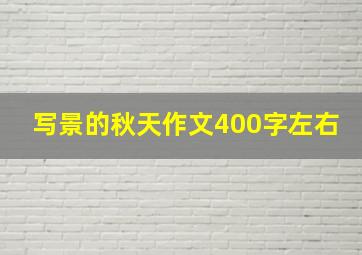 写景的秋天作文400字左右